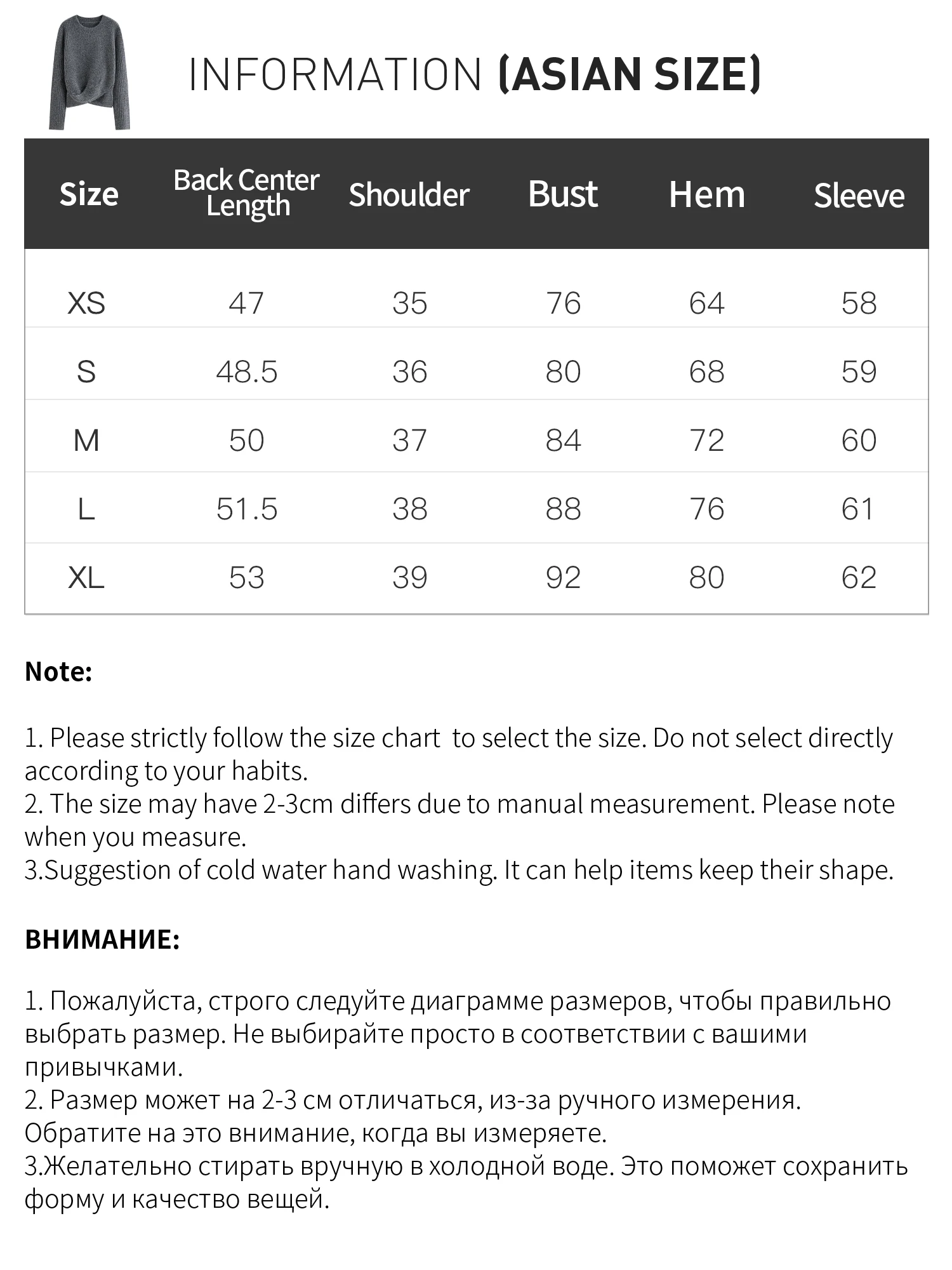 INFORMATION (ASIAN SIZE)

| Size | Back Center Length | Shoulder | Bust | Hem | Sleeve |
|---|---|---|---|---|---|
| XS | 47 | 35 | 76 | 64 | 58 |
| S | 48.5 | 36 | 80 | 68 | 59 |
| M | 50 | 37 | 84 | 72 | 60 |
| L | 51.5 | 38 | 88 | 76 | 61 |
| XL | 53 | 39 | 92 | 80 | 62 |

Note:

1. Please strictly follow the size chart to select the size. Do not select directly according to your habits.
2. The size may have 2-3cm differs due to manual measurement. Please note when you measure.
3.Suggestion of cold water hand washing. It can help items keep their shape.

ВНИМАНИЕ:

1. Пожалуйста, строго следуйте диаграмме размеров, чтобы правильно выбрать размер. Не выбирайте просто в соответствии с вашими привычками.
2. Размер может на 2-3 см отличаться, из-за ручного измерения. Обратите на это внимание, когда вы измеряете.
3.Желательно стирать вручную в холодной воде. Это поможет сохранить форму и качество вещей.